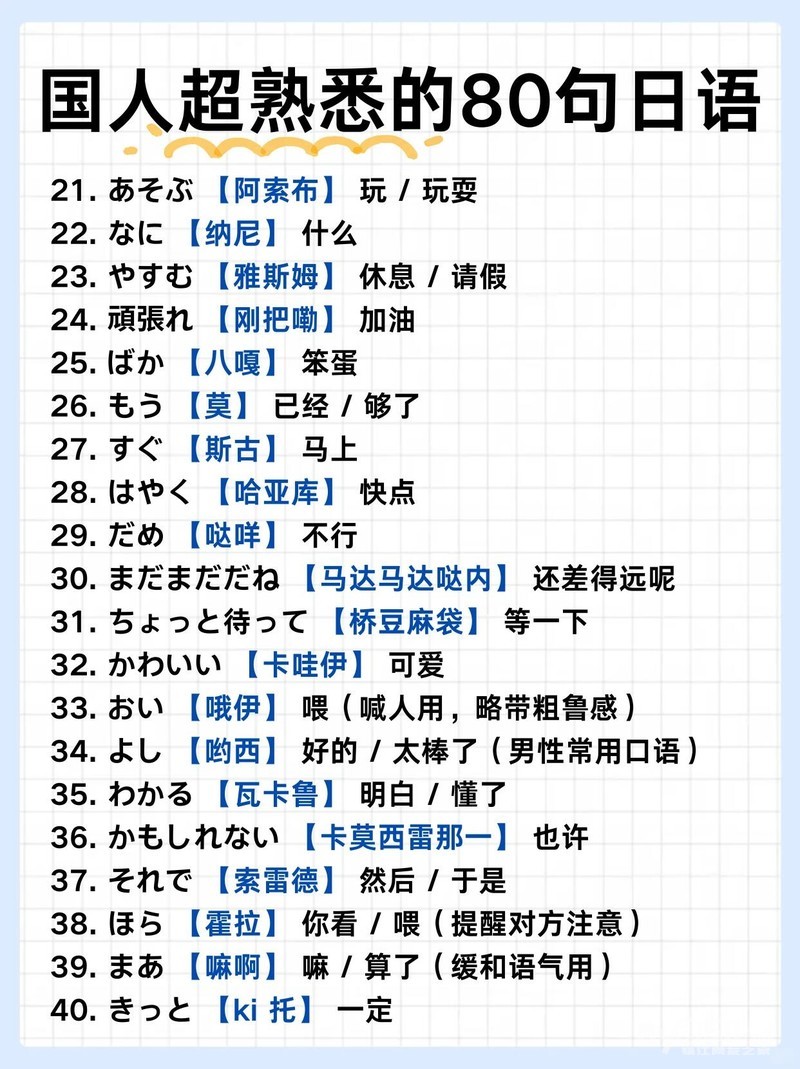 国人超熟悉的80句日语

21. あそぶ 【阿索布】 玩 / 玩耍
22. なに 【纳尼】 什么
23. やすむ 【雅斯姆】 休息 / 请假
24. 頑張れ 【刚把嘞】 加油
25. ばか 【八嘎】 笨蛋
26. もう 【莫】 已经 / 够了
27. すぐ 【斯古】 马上
28. はやく 【哈亚库】 快点
29. だめ 【哒咩】 不行
30. まだまだだね 【马达马达哒内】 还差得远呢
31. ちょっと待って 【桥豆麻袋】 等一下
32. かわいい 【卡哇伊】 可爱
33. おい 【哦伊】 喂（喊人用，略带粗鲁感）
34. よし 【哟西】 好的 / 太棒了（男性常用口语）
35. わかる 【瓦卡鲁】 明白 / 懂了
36. かもしれない 【卡莫西雷那一】 也许
37. それで 【索雷德】 然后 / 于是
38. ほら 【霍拉】 你看 / 喂（提醒对方注意）
39. まあ 【嘛啊】 嘛 / 算了（缓和语气用）
40. きっと 【ki 托】 一定